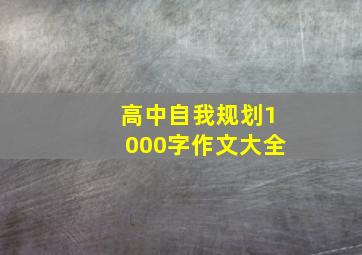 高中自我规划1000字作文大全